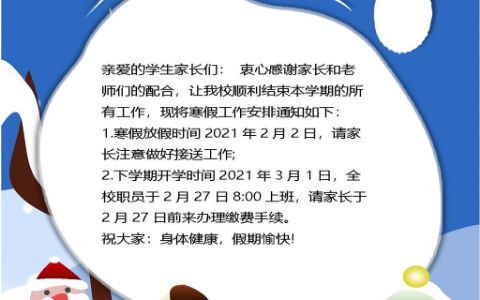 亲爱的学生家长们： 衷心感谢家长和老师们的配合，让我校顺利结束本学期的所有工作，现将寒假工作安排通知如下：
1.寒假放假时间 2021 年 2 月 2 日，请家长注意做好接送工作;
2.下学期开学时间 2021 年 3 月 1 日，全校职员于 2 月 27 日 8:00 上班，请家长于 2 月 27 日前来办理缴费手续。
祝大家：身体健康，假期愉快!